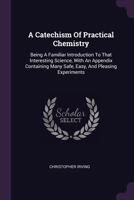 A Catechism Of Practical Chemistry

Being A Familiar Introduction To That Interesting Science, With An Appendix Containing Many Safe, Easy, And Pleasing Experiments

Scholar SELECT

CHRISTOPHER IRVING